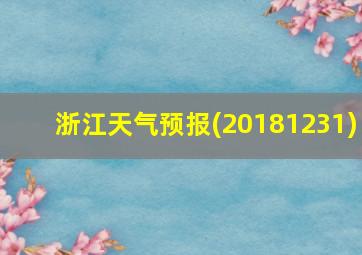 浙江天气预报(20181231)